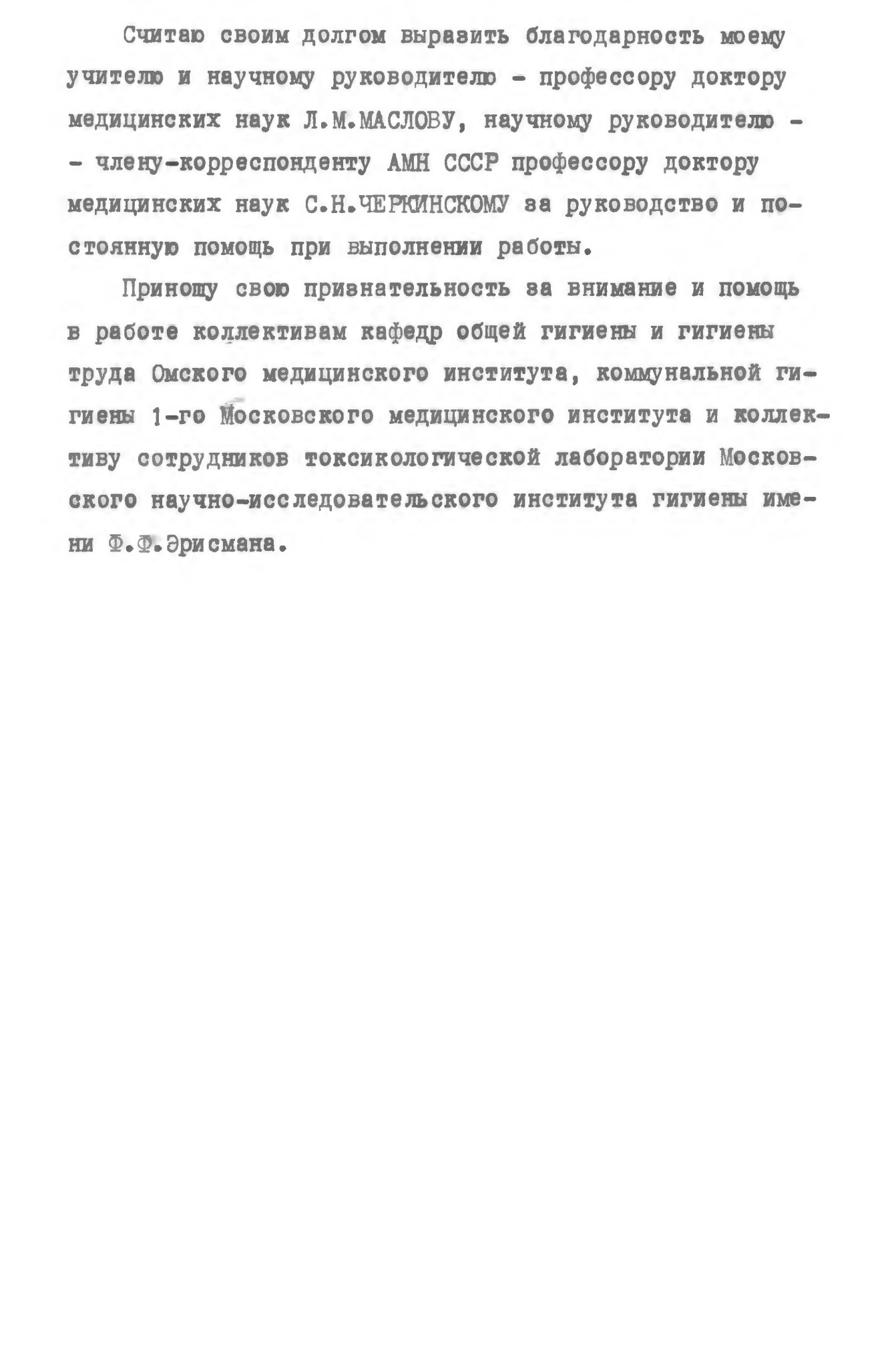 Считаю своим долгом выразить благодарность моему учителю и научному руководителю - профессору доктору медицинских наук Л.М.МАСЛОВУ, научному руководителю - - члену-корреспонденту АМН СССР профессору доктору медицинских наук С.Н.ЧЕРКИНСКОМУ за руководство и постоянную помощь при выполнении работы.

Приношу свою признательность за внимание и помощь в работе коллективам кафедр общей гигиены и гигиены труда Омского медицинского института, коммунальной гигиены 1-го Московского медицинского института и коллективу сотрудников токсикологической лаборатории Московского научно-исследовательского института гигиены имени Ф.Ф.Эрисмана.